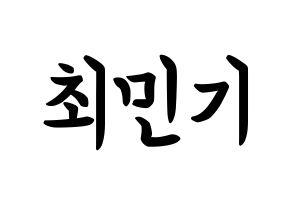 최민기